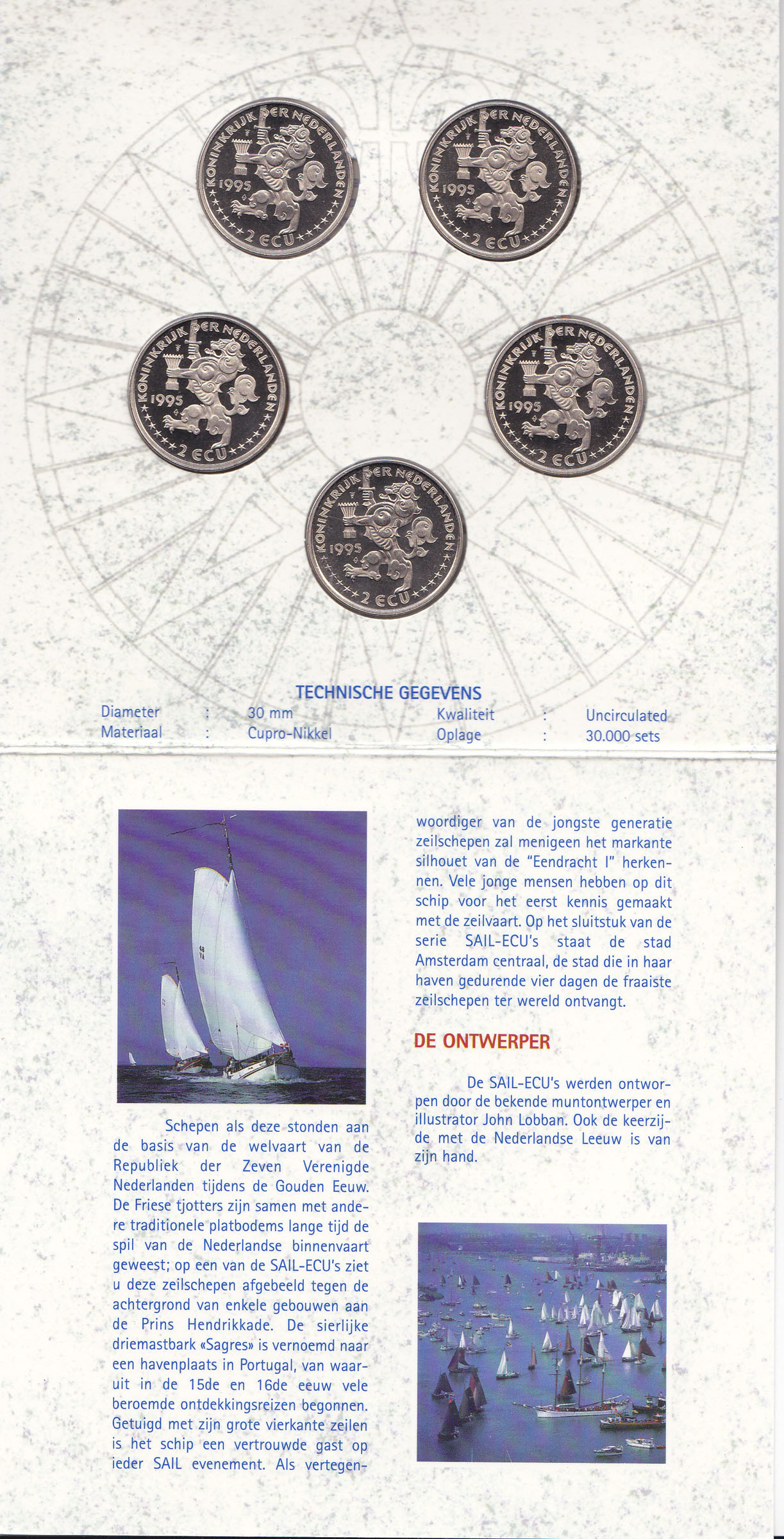 KONINKRIJK DER NEDERLANDEN 1995 2 ECU

KONINKRIJK DER NEDERLANDEN 1995 2 ECU

KONINKRIJK DER NEDERLANDEN 1995 2 ECU

KONINKRIJK DER NEDERLANDEN 1995 2 ECU

KONINKRIJK DER NEDERLANDEN 1995 2 ECU

TECHNISCHE GEGEVENS

| Diameter | : | 30 mm | Kwaliteit | : | Uncirculated |
|---|---|---|---|---|---|
| Materiaal | : | Cupro-Nikkel | Oplage | : | 30.000 sets |

Schepen als deze stonden aan de basis van de welvaart van de Republiek der Zeven Verenigde Nederlanden tijdens de Gouden Eeuw. De Friese tjotters zijn samen met andere traditionele platbodems lange tijd de spil van de Nederlandse binnenvaart geweest; op een van de SAIL-ECU's ziet u deze zeilschepen afgebeeld tegen de achtergrond van enkele gebouwen aan de Prins Hendrikkade. De sierlijke driemastbark «Sagres» is vernoemd naar een havenplaats in Portugal, van waaruit in de 15de en 16de eeuw vele beroemde ontdekkingsreizen begonnen. Getuigd met zijn grote vierkante zeilen is het schip een vertrouwde gast op ieder SAIL evenement. Als vertegenwoordiger van de jongste generatie zeilschepen zal menigeen het markante silhouet van de "Eendracht I" herkennen. Vele jonge mensen hebben op dit schip voor het eerst kennis gemaakt met de zeilvaart. Op het sluitstuk van de serie SAIL-ECU's staat de stad Amsterdam centraal, de stad die in haar haven gedurende vier dagen de fraaiste zeilschepen ter wereld ontvangt.

DE ONTWERPER

De SAIL-ECU's werden ontworpen door de bekende muntontwerper en illustrator John Lobban. Ook de keerzijde met de Nederlandse Leeuw is van zijn hand.